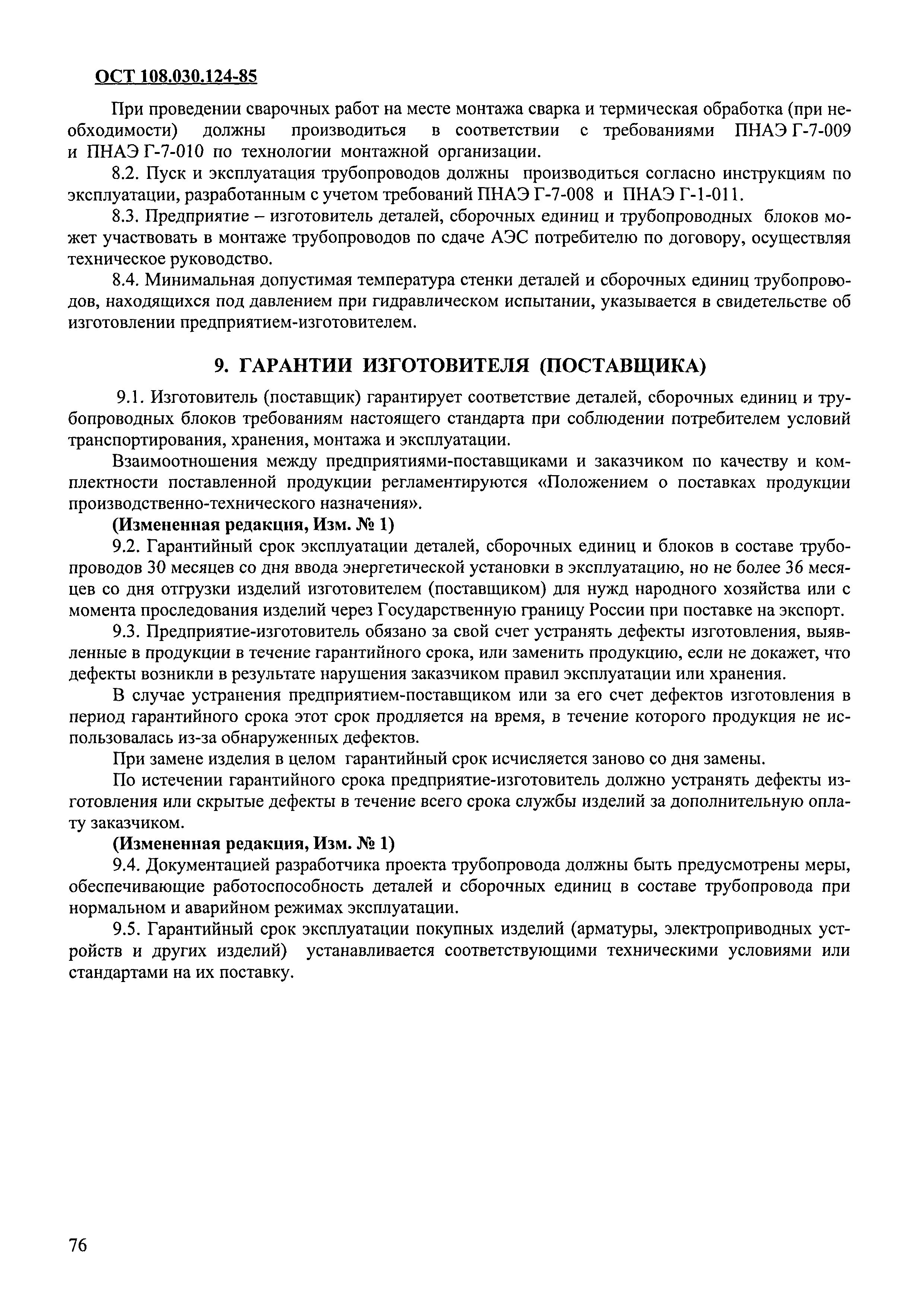 ОСТ 108.030.124-85

При проведении сварочных работ на месте монтажа сварка и термическая обработка (при необходимости) должны производиться в соответствии с требованиями ПНАЭ Г-7-009 и ПНАЭ Г-7-010 по технологии монтажной организации.

8.2. Пуск и эксплуатация трубопроводов должны производиться согласно инструкциям по эксплуатации, разработанным с учетом требований ПНАЭ Г-7-008 и ПНАЭ Г-1-011.

8.3. Предприятие – изготовитель деталей, сборочных единиц и трубопроводных блоков может участвовать в монтаже трубопроводов по сдаче АЭС потребителю по договору, осуществляя техническое руководство.

8.4. Минимальная допустимая температура стенки деталей и сборочных единиц трубопроводов, находящихся под давлением при гидравлическом испытании, указывается в свидетельстве об изготовлении предприятием-изготовителем.

9. ГАРАНТИИ ИЗГОТОВИТЕЛЯ (ПОСТАВЩИКА)

9.1. Изготовитель (поставщик) гарантирует соответствие деталей, сборочных единиц и трубопроводных блоков требованиям настоящего стандарта при соблюдении потребителем условий транспортирования, хранения, монтажа и эксплуатации.

Взаимоотношения между предприятиями-поставщиками и заказчиком по качеству и комплектности поставленной продукции регламентируются «Положением о поставках продукции производственно-технического назначения».

(Измененная редакция, Изм. № 1)

9.2. Гарантийный срок эксплуатации деталей, сборочных единиц и блоков в составе трубопроводов 30 месяцев со дня ввода энергетической установки в эксплуатацию, но не более 36 месяцев со дня отгрузки изделий изготовителем (поставщиком) для нужд народного хозяйства или с момента проследования изделий через Государственную границу России при поставке на экспорт.

9.3. Предприятие-изготовитель обязано за свой счет устранять дефекты изготовления, выявленные в продукции в течение гарантийного срока, или заменить продукцию, если не докажет, что дефекты возникли в результате нарушения заказчиком правил эксплуатации или хранения.

В случае устранения предприятием-поставщиком или за его счет дефектов изготовления в период гарантийного срока этот срок продляется на время, в течение которого продукция не использовалась из-за обнаруженных дефектов.

При замене изделия в целом гарантийный срок исчисляется заново со дня замены.

По истечении гарантийного срока предприятие-изготовитель должно устранять дефекты изготовления или скрытые дефекты в течение всего срока службы изделий за дополнительную оплату заказчиком.

(Измененная редакция, Изм. № 1)

9.4. Документацией разработчика проекта трубопровода должны быть предусмотрены меры, обеспечивающие работоспособность деталей и сборочных единиц в составе трубопровода при нормальном и аварийном режимах эксплуатации.

9.5. Гарантийный срок эксплуатации покупных изделий (арматуры, электроприводных устройств и других изделий) устанавливается соответствующими техническими условиями или стандартами на их поставку.

76